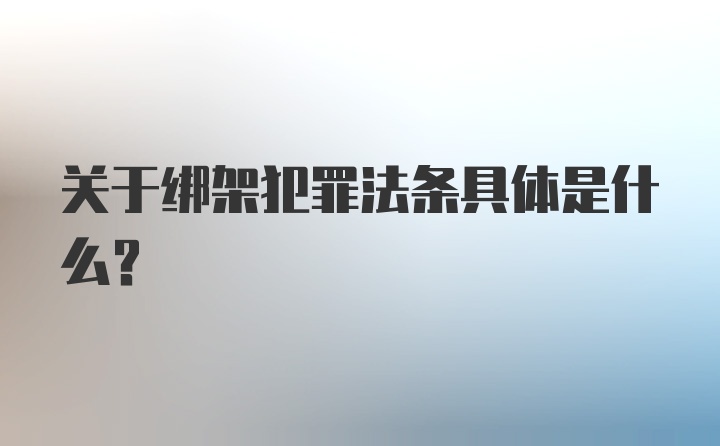 关于绑架犯罪法条具体是什么?